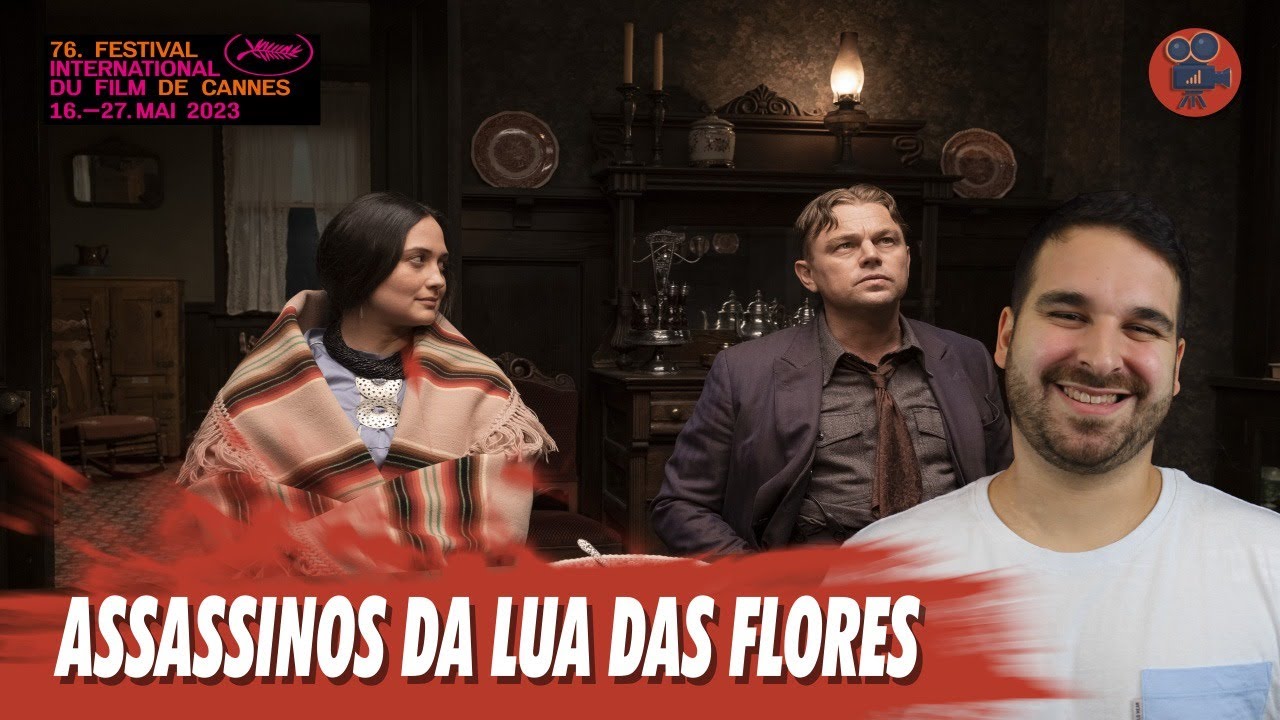 76. FESTIVAL
INTERNATIONAL
DU FILM DE CANNES
16.—27. MAI 2023

ASSASSINOS DA LUA DAS FLORES